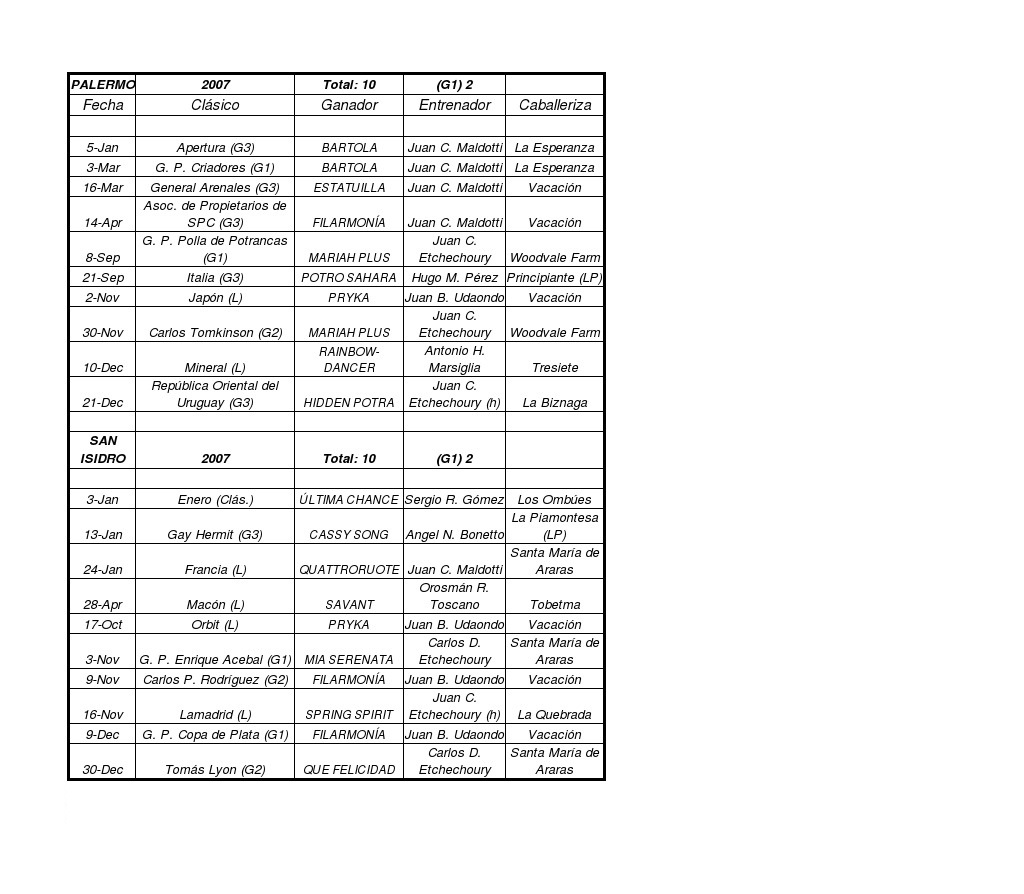 | PALERMO | 2007 | Total: 10 | (G1) 2 | |
|---|---|---|---|---|
| Fecha | Clásico | Ganador | Entrenador | Caballeriza |
| | | | | |
| 5-Jan | Apertura (G3) | BARTOLA | Juan C. Maldotti | La Esperanza |
| 3-Mar | G. P. Criadores (G1) | BARTOLA | Juan C. Maldotti | La Esperanza |
| 16-Mar | General Arenales (G3) | ESTATUILLA | Juan C. Maldotti | Vacación |
| 14-Apr | Asoc. de Propietarios de SPC (G3) | FILARMONÍA | Juan C. Maldotti | Vacación |
| 8-Sep | G. P. Polla de Potrancas (G1) | MARIAH PLUS | Juan C. Etchechoury | Woodvale Farm |
| 21-Sep | Italia (G3) | POTRO SAHARA | Hugo M. Pérez | Principiante (LP) |
| 2-Nov | Japón (L) | PRYKA | Juan B. Udaondo | Vacación |
| 30-Nov | Carlos Tomkinson (G2) | MARIAH PLUS | Juan C. Etchechoury | Woodvale Farm |
| 10-Dec | Mineral (L) | RAINBOW-DANCER | Antonio H. Marsiglia | Tresiete |
| 21-Dec | República Oriental del Uruguay (G3) | HIDDEN POTRA | Juan C. Etchechoury (h) | La Biznaga |
| | | | | |
| SAN ISIDRO | 2007 | Total: 10 | (G1) 2 | |
| | | | | |
| 3-Jan | Enero (Clás.) | ÚLTIMA CHANCE | Sergio R. Gómez | Los Ombúes |
| 13-Jan | Gay Hermit (G3) | CASSY SONG | Angel N. Bonetto | La Piamontesa (LP) |
| 24-Jan | Francia (L) | QUATTRORUOTE | Juan C. Maldotti | Santa María de Araras |
| 28-Apr | Macón (L) | SAVANT | Orosmán R. Toscano | Tobetma |
| 17-Oct | Orbit (L) | PRYKA | Juan B. Udaondo | Vacación |
| 3-Nov | G. P. Enrique Acebal (G1) | MIA SERENATA | Carlos D. Etchechoury | Santa María de Araras |
| 9-Nov | Carlos P. Rodríguez (G2) | FILARMONÍA | Juan B. Udaondo | Vacación |
| 16-Nov | Lamadrid (L) | SPRING SPIRIT | Juan C. Etchechoury (h) | La Quebrada |
| 9-Dec | G. P. Copa de Plata (G1) | FILARMONÍA | Juan B. Udaondo | Vacación |
| 30-Dec | Tomás Lyon (G2) | QUE FELICIDAD | Carlos D. Etchechoury | Santa María de Araras |